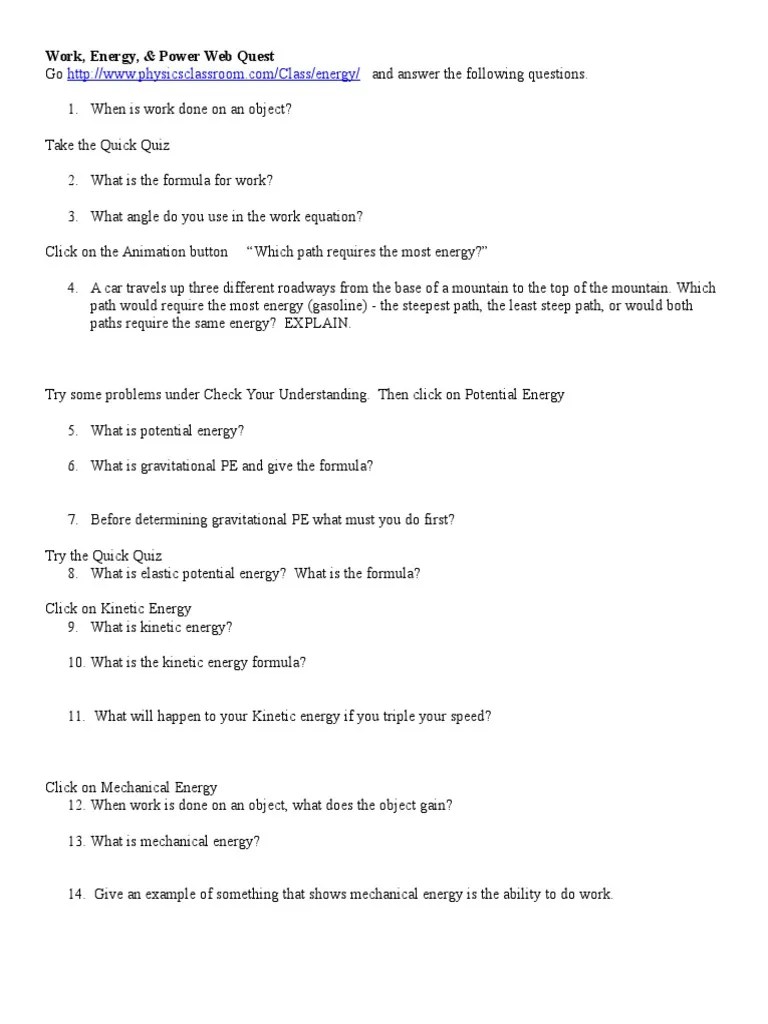 Work, Energy, & Power Web Quest
Go http://www.physicsclassroom.com/Class/energy/ and answer the following questions.

1. When is work done on an object?

Take the Quick Quiz

2. What is the formula for work?

3. What angle do you use in the work equation?

Click on the Animation button “Which path requires the most energy?”

4. A car travels up three different roadways from the base of a mountain to the top of the mountain. Which path would require the most energy (gasoline) - the steepest path, the least steep path, or would both paths require the same energy? EXPLAIN.

Try some problems under Check Your Understanding. Then click on Potential Energy

5. What is potential energy?

6. What is gravitational PE and give the formula?

7. Before determining gravitational PE what must you do first?

Try the Quick Quiz
8. What is elastic potential energy? What is the formula?

Click on Kinetic Energy
9. What is kinetic energy?

10. What is the kinetic energy formula?

11. What will happen to your Kinetic energy if you triple your speed?

Click on Mechanical Energy
12. When work is done on an object, what does the object gain?

13. What is mechanical energy?

14. Give an example of something that shows mechanical energy is the ability to do work.